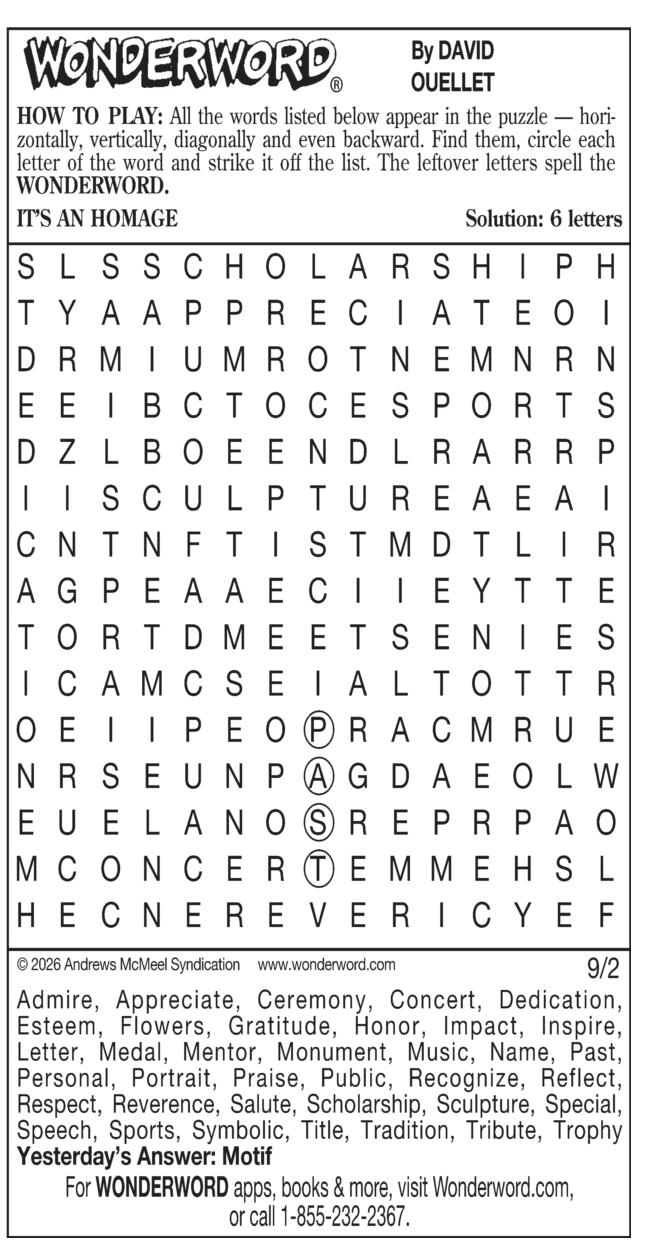 WONDERWORD®

By DAVID OUELLET

HOW TO PLAY: All the words listed below appear in the puzzle — horizontally, vertically, diagonally and even backward. Find them, circle each letter of the word and strike it off the list. The leftover letters spell the WONDERWORD.

IT'S AN HOMAGE

Solution: 6 letters

S L S S C H O L A R S H I P H
T Y A A P P R E C I A T E O I
D R M I U M R O T N E M N R N
E E I B C T O C E S P O R T S
D Z L B O E E N D L R A R R P
I I S C U L P T U R E A E A I
C N T N F T I S T M D T L I R
A G P E A A E C I I E Y T T E
T O R T D M E E T S E N I E S
I C A M C S E I A L T O T T R
O E I I P E O P R A C M R U E
N R S E U N P A G D A E O L W
E U E L A N O S R E P R P A O
M C O N C E R T E M M E H S L
H E C N E R E V E R I C Y E F

© 2026 Andrews McMeel Syndication www.wonderword.com

9/2

Admire, Appreciate, Ceremony, Concert, Dedication, Esteem, Flowers, Gratitude, Honor, Impact, Inspire, Letter, Medal, Mentor, Monument, Music, Name, Past, Personal, Portrait, Praise, Public, Recognize, Reflect, Respect, Reverence, Salute, Scholarship, Sculpture, Special, Speech, Sports, Symbolic, Title, Tradition, Tribute, Trophy

Yesterday's Answer: Motif

For WONDERWORD apps, books & more, visit Wonderword.com, or call 1-855-232-2367.